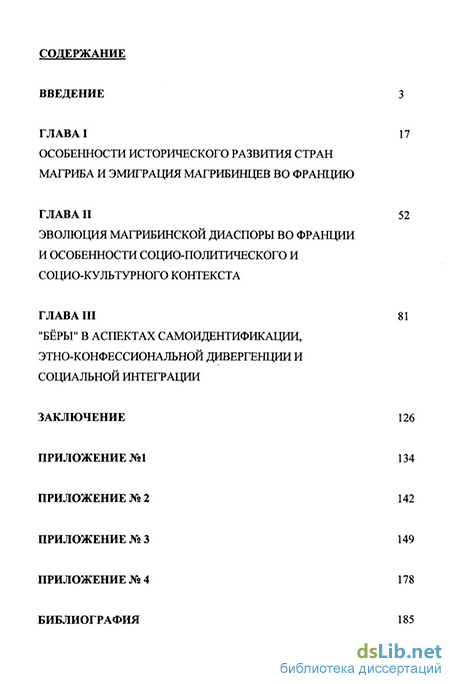 СОДЕРЖАНИЕ

ВВЕДЕНИЕ 3

ГЛАВА I 17
ОСОБЕННОСТИ ИСТОРИЧЕСКОГО РАЗВИТИЯ СТРАН МАГРИБА И ЭМИГРАЦИЯ МАГРИБИНЦЕВ ВО ФРАНЦИЮ

ГЛАВА II 52
ЭВОЛЮЦИЯ МАГРИБИНСКОЙ ДИАСПОРЫ ВО ФРАНЦИИ И ОСОБЕННОСТИ СОЦИО-ПОЛИТИЧЕСКОГО И СОЦИО-КУЛЬТУРНОГО КОНТЕКСТА

ГЛАВА III 81
"БЁРЫ" В АСПЕКТАХ САМОИДЕНТИФИКАЦИИ, ЭТНО-КОНФЕССИОНАЛЬНОЙ ДИВЕРГЕНЦИИ И СОЦИАЛЬНОЙ ИНТЕГРАЦИИ

ЗАКЛЮЧЕНИЕ 126

ПРИЛОЖЕНИЕ №1 134

ПРИЛОЖЕНИЕ № 2 142

ПРИЛОЖЕНИЕ № 3 149

ПРИЛОЖЕНИЕ № 4 178

БИБЛИОГРАФИЯ 185

dsLib.net
библиотека диссертаций